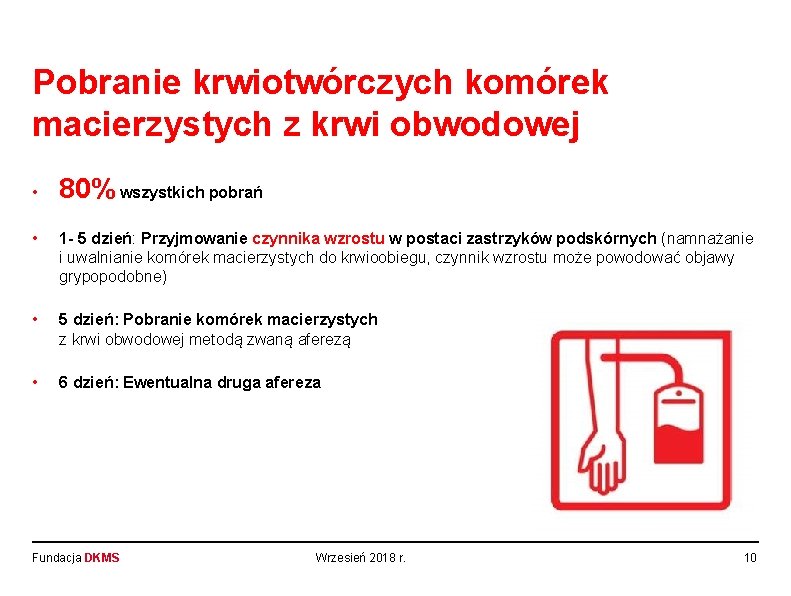 Pobranie krwiotwórczych komórek macierzystych z krwi obwodowej

• 80% wszystkich pobrań

• 1- 5 dzień: Przyjmowanie czynnika wzrostu w postaci zastrzyków podskórnych (namnażanie i uwalnianie komórek macierzystych do krwioobiegu, czynnik wzrostu może powodować objawy grypopodobne)

• 5 dzień: Pobranie komórek macierzystych z krwi obwodowej metodą zwaną aferezą

• 6 dzień: Ewentualna druga afereza

Fundacja DKMS

Wrzesień 2018 r.

10